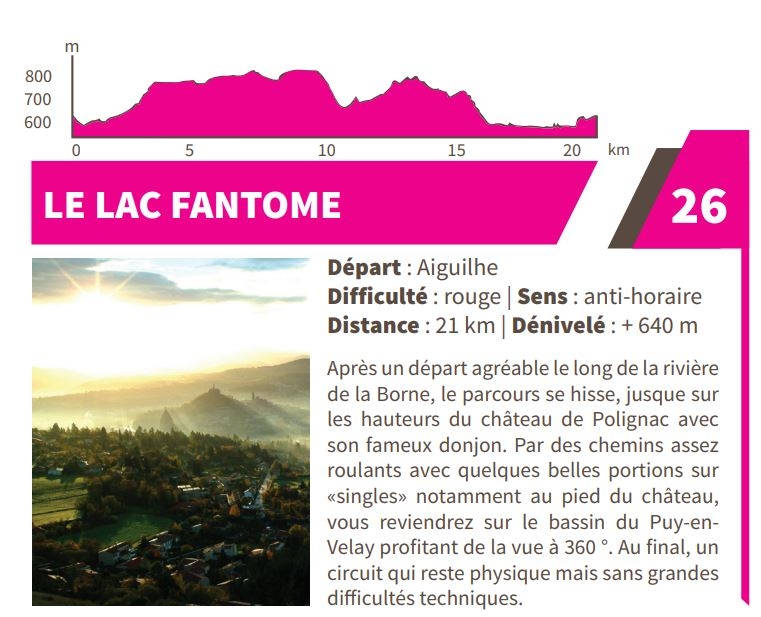 m
800
700
600
0
5
10
15
20
km

LE LAC FANTOME

26

Départ : Aiguilhe
Difficulté : rouge | Sens : anti-horaire
Distance : 21 km | Dénivelé : + 640 m

Après un départ agréable le long de la rivière de la Borne, le parcours se hisse, jusque sur les hauteurs du château de Polignac avec son fameux donjon. Par des chemins assez roulants avec quelques belles portions sur «singles» notamment au pied du château, vous reviendrez sur le bassin du Puy-en-Velay profitant de la vue à 360 °. Au final, un circuit qui reste physique mais sans grandes difficultés techniques.